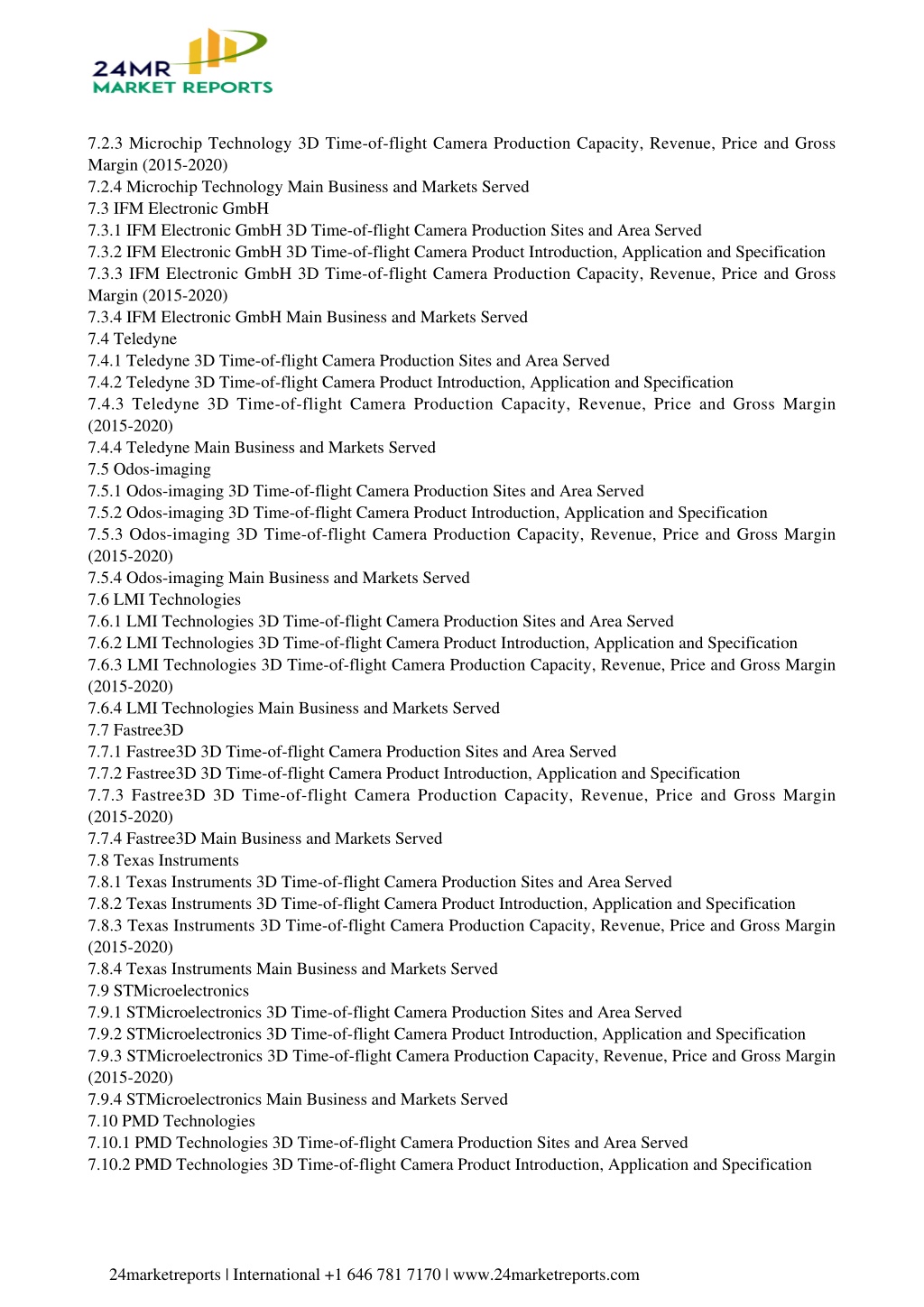 24MR
MARKET REPORTS

7.2.3 Microchip Technology 3D Time-of-flight Camera Production Capacity, Revenue, Price and Gross Margin (2015-2020)
7.2.4 Microchip Technology Main Business and Markets Served
7.3 IFM Electronic GmbH
7.3.1 IFM Electronic GmbH 3D Time-of-flight Camera Production Sites and Area Served
7.3.2 IFM Electronic GmbH 3D Time-of-flight Camera Product Introduction, Application and Specification
7.3.3 IFM Electronic GmbH 3D Time-of-flight Camera Production Capacity, Revenue, Price and Gross Margin (2015-2020)
7.3.4 IFM Electronic GmbH Main Business and Markets Served
7.4 Teledyne
7.4.1 Teledyne 3D Time-of-flight Camera Production Sites and Area Served
7.4.2 Teledyne 3D Time-of-flight Camera Product Introduction, Application and Specification
7.4.3 Teledyne 3D Time-of-flight Camera Production Capacity, Revenue, Price and Gross Margin (2015-2020)
7.4.4 Teledyne Main Business and Markets Served
7.5 Odos-imaging
7.5.1 Odos-imaging 3D Time-of-flight Camera Production Sites and Area Served
7.5.2 Odos-imaging 3D Time-of-flight Camera Product Introduction, Application and Specification
7.5.3 Odos-imaging 3D Time-of-flight Camera Production Capacity, Revenue, Price and Gross Margin (2015-2020)
7.5.4 Odos-imaging Main Business and Markets Served
7.6 LMI Technologies
7.6.1 LMI Technologies 3D Time-of-flight Camera Production Sites and Area Served
7.6.2 LMI Technologies 3D Time-of-flight Camera Product Introduction, Application and Specification
7.6.3 LMI Technologies 3D Time-of-flight Camera Production Capacity, Revenue, Price and Gross Margin (2015-2020)
7.6.4 LMI Technologies Main Business and Markets Served
7.7 Fastree3D
7.7.1 Fastree3D 3D Time-of-flight Camera Production Sites and Area Served
7.7.2 Fastree3D 3D Time-of-flight Camera Product Introduction, Application and Specification
7.7.3 Fastree3D 3D Time-of-flight Camera Production Capacity, Revenue, Price and Gross Margin (2015-2020)
7.7.4 Fastree3D Main Business and Markets Served
7.8 Texas Instruments
7.8.1 Texas Instruments 3D Time-of-flight Camera Production Sites and Area Served
7.8.2 Texas Instruments 3D Time-of-flight Camera Product Introduction, Application and Specification
7.8.3 Texas Instruments 3D Time-of-flight Camera Production Capacity, Revenue, Price and Gross Margin (2015-2020)
7.8.4 Texas Instruments Main Business and Markets Served
7.9 STMicroelectronics
7.9.1 STMicroelectronics 3D Time-of-flight Camera Production Sites and Area Served
7.9.2 STMicroelectronics 3D Time-of-flight Camera Product Introduction, Application and Specification
7.9.3 STMicroelectronics 3D Time-of-flight Camera Production Capacity, Revenue, Price and Gross Margin (2015-2020)
7.9.4 STMicroelectronics Main Business and Markets Served
7.10 PMD Technologies
7.10.1 PMD Technologies 3D Time-of-flight Camera Production Sites and Area Served
7.10.2 PMD Technologies 3D Time-of-flight Camera Product Introduction, Application and Specification

24marketreports | International +1 646 781 7170 | www.24marketreports.com